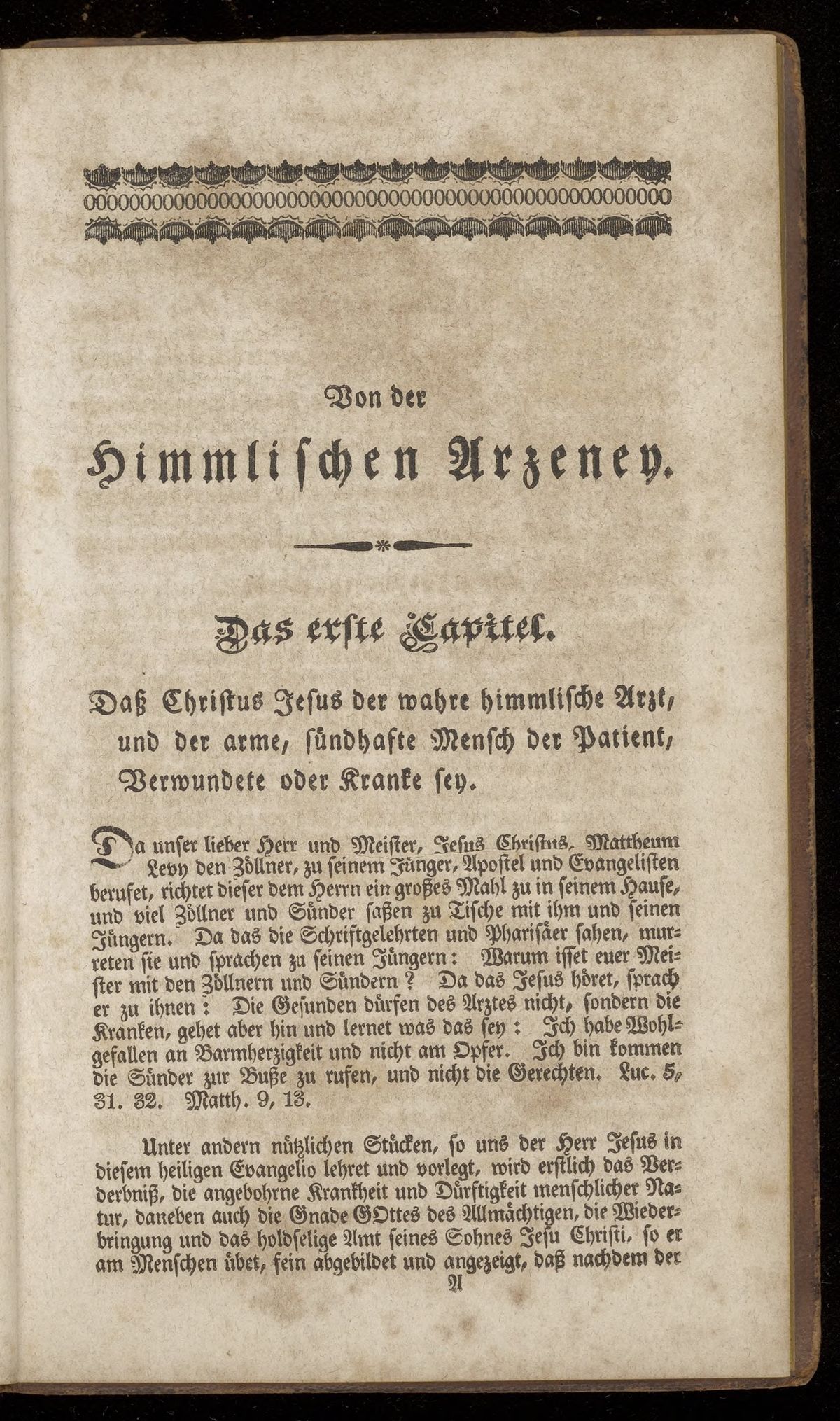 Von der

Himmlischen Arzeney.

Das erste Capitel.

Daß Christus Jesus der wahre himmlische Arzt, und der arme, sündhafte Mensch der Patient, Verwundete oder Kranke sey.

Da unser lieber Herr und Meister, Jesus Christus, Mattheum Levy den Zöllner, zu seinem Jünger, Apostel und Evangelisten berufet, richtet dieser dem Herrn ein großes Mahl zu in seinem Hause, und viel Zöllner und Sünder saßen zu Tische mit ihm und seinen Jüngern. Da das die Schriftgelehrten und Pharisäer sahen, murreten sie und sprachen zu seinen Jüngern: Warum isset euer Meister mit den Zöllnern und Sündern? Da das Jesus höret, sprach er zu ihnen: Die Gesunden dürfen des Arztes nicht, sondern die Kranken, gehet aber hin und lernet was das sey: Ich habe Wohlgefallen an Barmherzigkeit und nicht am Opfer. Ich bin kommen die Sünder zur Buße zu rufen, und nicht die Gerechten. Luc. 5, 31. 32. Matth. 9, 13.

Unter andern nützlichen Stücken, so uns der Herr Jesus in diesem heiligen Evangelio lehret und vorlegt, wird erstlich das Verderbniß, die angebohrne Krankheit und Dürftigkeit menschlicher Natur, daneben auch die Gnade GOttes des Allmächtigen, die Wiederbringung und das holdselige Amt seines Sohnes Jesu Christi, so er am Menschen übet, fein abgebildet und angezeigt, daß nachdem der

A